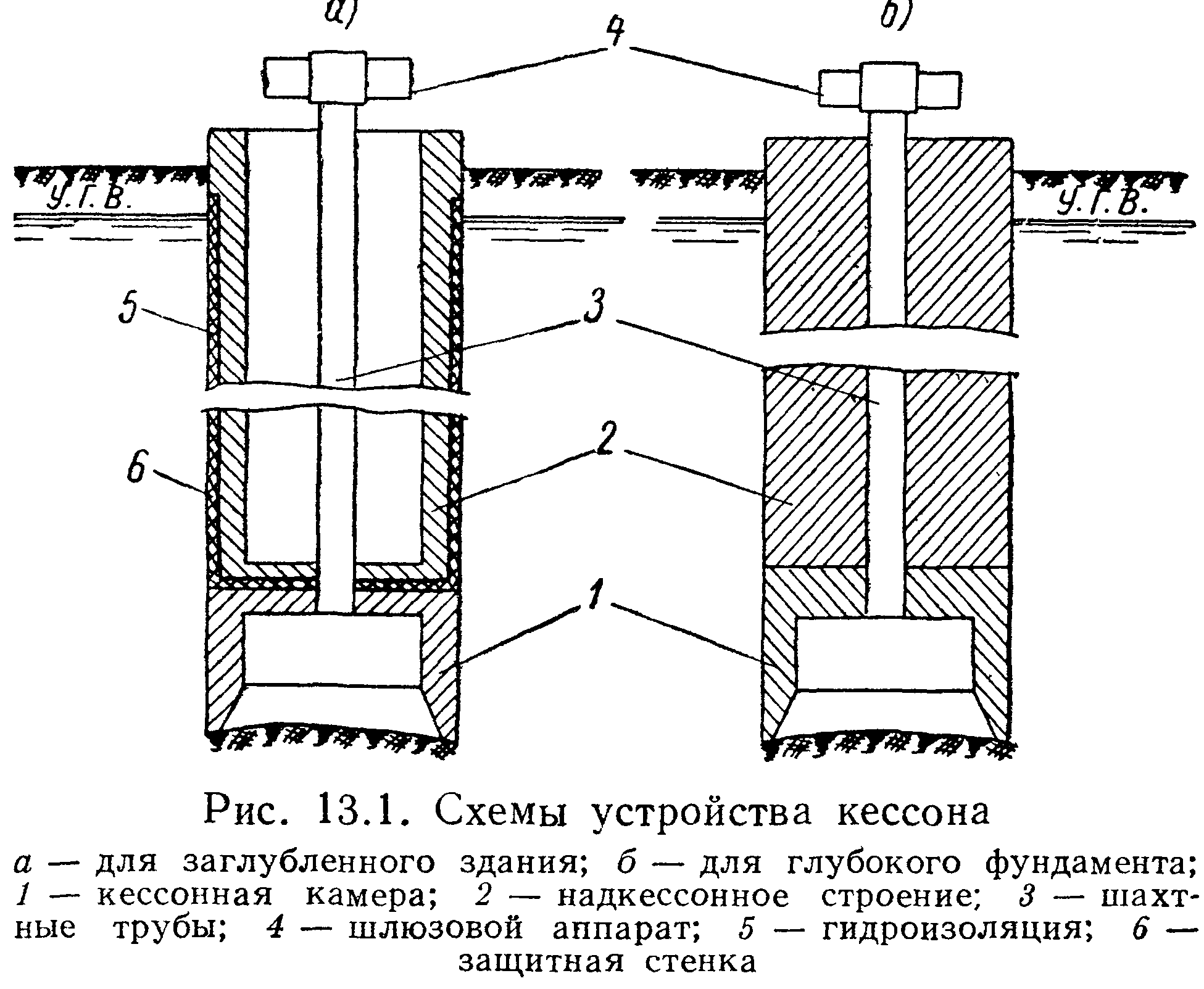 а)

б)

4

У.Г.В.

У.Г.В.

5

3

6

2

1

Рис. 13.1. Схемы устройства кессона

а — для заглубленного здания; б — для глубокого фундамента; 1 — кессонная камера; 2 — надкессонное строение; 3 — шахтные трубы; 4 — шлюзовой аппарат; 5 — гидроизоляция; 6 — защитная стенка